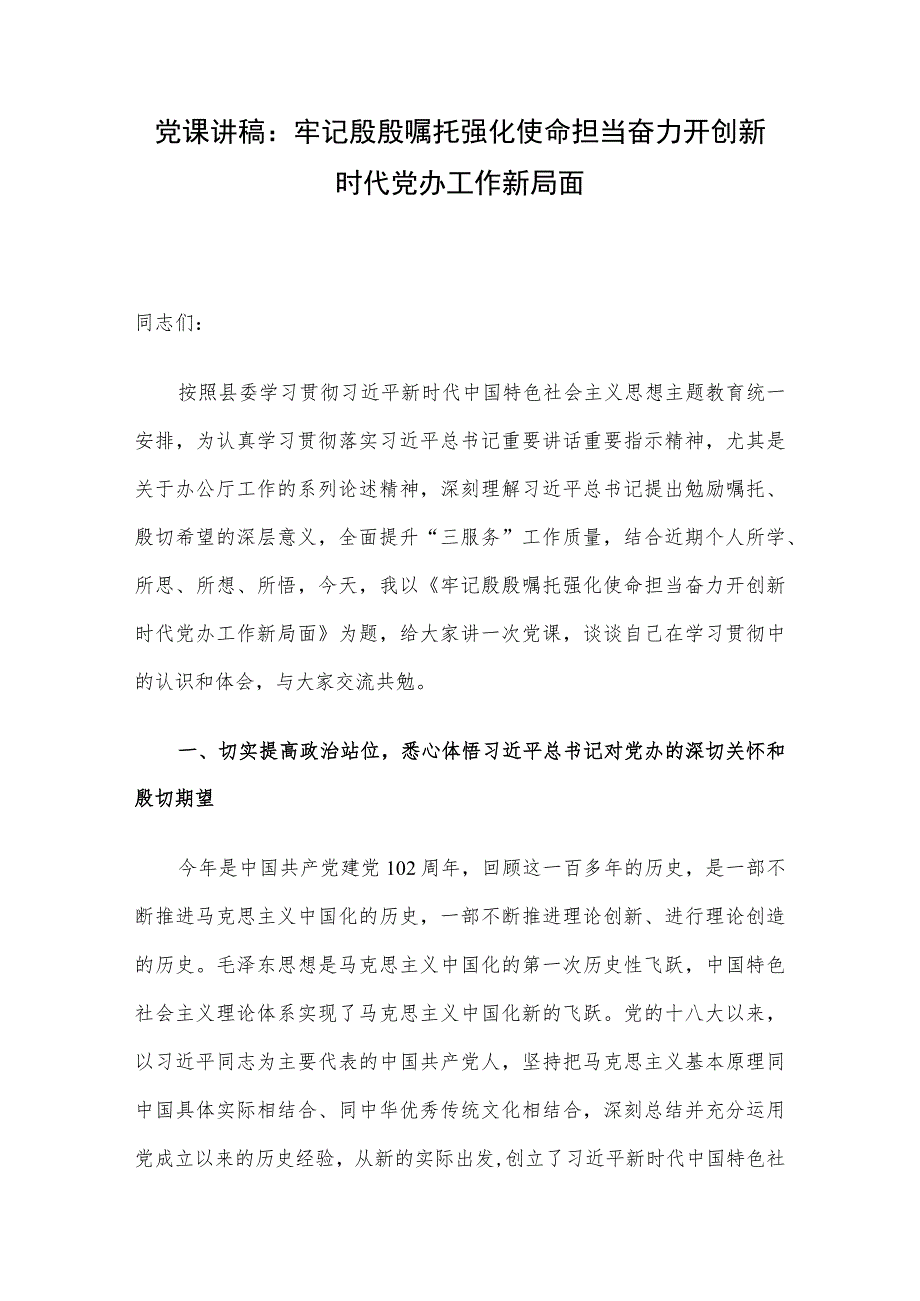 党课讲稿：牢记殷殷嘱托强化使命担当奋力开创新时代党办工作新局面

同志们：

按照县委学习贯彻习近平新时代中国特色社会主义思想主题教育统一安排，为认真学习贯彻落实习近平总书记重要讲话重要指示精神，尤其是关于办公厅工作的系列论述精神，深刻理解习近平总书记提出勉励嘱托、殷切希望的深层意义，全面提升“三服务”工作质量，结合近期个人所学、所思、所想、所悟，今天，我以《牢记殷殷嘱托强化使命担当奋力开创新时代党办工作新局面》为题，给大家讲一次党课，谈谈自己在学习贯彻中的认识和体会，与大家交流共勉。

一、切实提高政治站位，悉心体悟习近平总书记对党办的深切关怀和殷切期望

今年是中国共产党建党102周年，回顾这一百多年的历史，是一部不断推进马克思主义中国化的历史，一部不断推进理论创新、进行理论创造的历史。毛泽东思想是马克思主义中国化的第一次历史性飞跃，中国特色社会主义理论体系实现了马克思主义中国化新的飞跃。党的十八大以来，以习近平同志为主要代表的中国共产党人，坚持把马克思主义基本原理同中国具体实际相结合、同中华优秀传统文化相结合，深刻总结并充分运用党成立以来的历史经验，从新的实际出发,创立了习近平新时代中国特色社